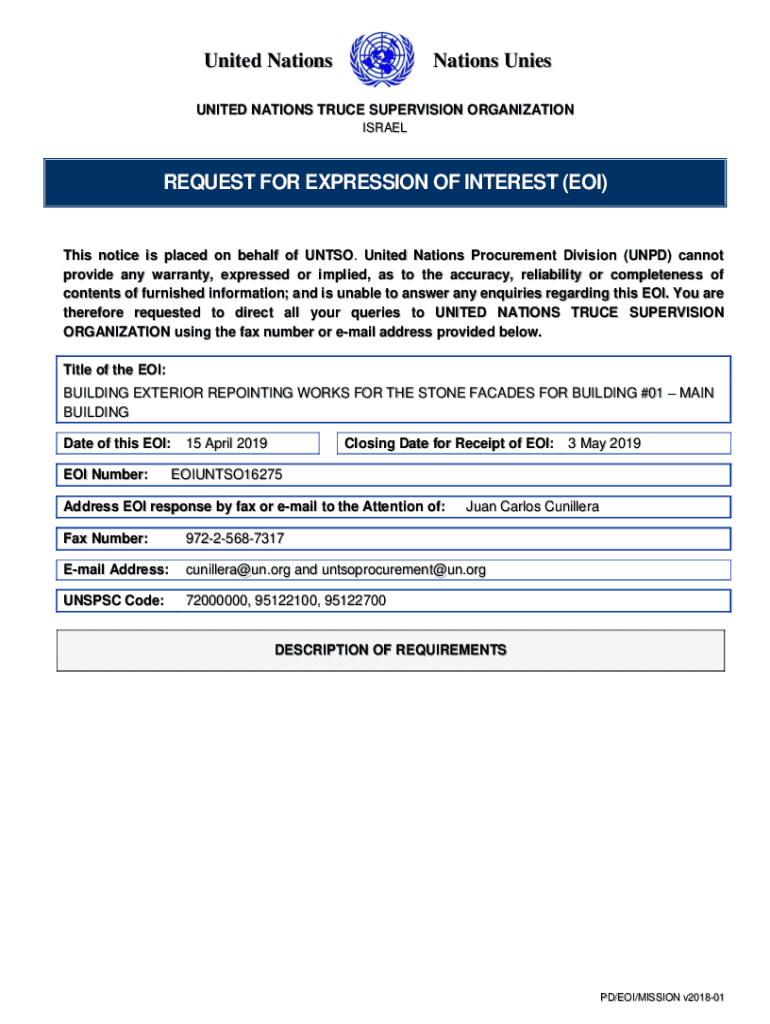 United Nations Nations Unies

UNITED NATIONS TRUCE SUPERVISION ORGANIZATION
ISRAEL

REQUEST FOR EXPRESSION OF INTEREST (EOI)

This notice is placed on behalf of UNTSO. United Nations Procurement Division (UNPD) cannot provide any warranty, expressed or implied, as to the accuracy, reliability or completeness of contents of furnished information; and is unable to answer any enquiries regarding this EOI. You are therefore requested to direct all your queries to UNITED NATIONS TRUCE SUPERVISION ORGANIZATION using the fax number or e-mail address provided below.

Title of the EOI:
BUILDING EXTERIOR REPOINTING WORKS FOR THE STONE FACADES FOR BUILDING #01 – MAIN BUILDING

Date of this EOI: 15 April 2019

Closing Date for Receipt of EOI: 3 May 2019

EOI Number: EOIUNTSO16275

Address EOI response by fax or e-mail to the Attention of: Juan Carlos Cunillera

Fax Number: 972-2-568-7317

E-mail Address: cunillera@un.org and untsoprocurement@un.org

UNSPSC Code: 72000000, 95122100, 95122700

DESCRIPTION OF REQUIREMENTS

PD/EOI/MISSION v2018-01